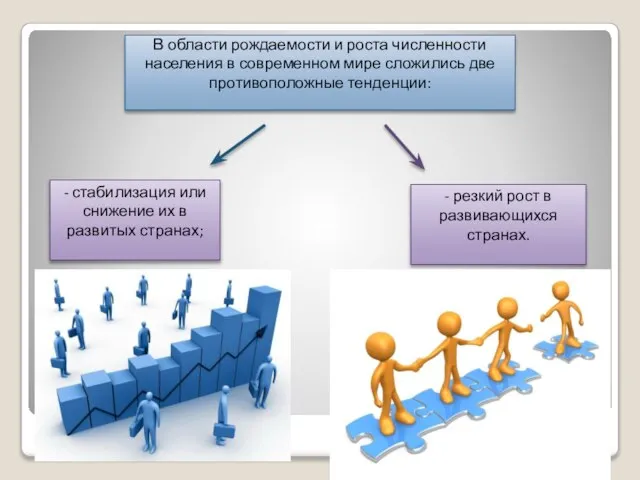 В области рождаемости и роста численности населения в современном мире сложились две противоположные тенденции:

- стабилизация или снижение их в развитых странах;

- резкий рост в развивающихся странах.